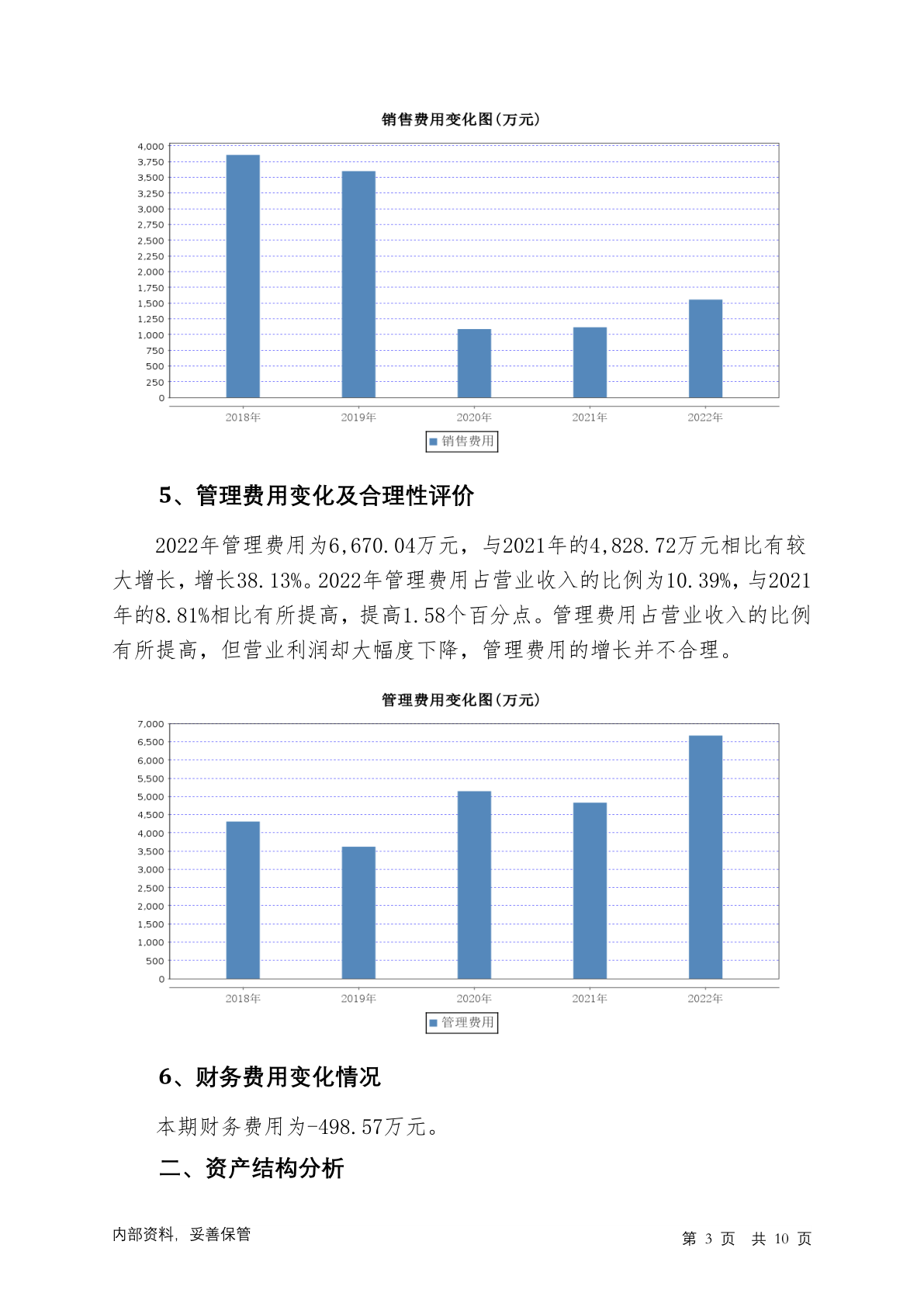 销售费用变化图(万元)

4,000
3,750
3,500
3,250
3,000
2,750
2,500
2,250
2,000
1,750
1,500
1,250
1,000
750
500
250
0

2018年 2019年 2020年 2021年 2022年

销售费用

5、管理费用变化及合理性评价

2022年管理费用为6,670.04万元，与2021年的4,828.72万元相比有较大增长，增长38.13%。2022年管理费用占营业收入的比例为10.39%，与2021年的8.81%相比有所提高，提高1.58个百分点。管理费用占营业收入的比例有所提高，但营业利润却大幅度下降，管理费用的增长并不合理。

管理费用变化图(万元)

7,000
6,500
6,000
5,500
5,000
4,500
4,000
3,500
3,000
2,500
2,000
1,500
1,000
500
0

2018年 2019年 2020年 2021年 2022年

管理费用

6、财务费用变化情况

本期财务费用为-498.57万元。

二、资产结构分析

内部资料，妥善保管

第 3 页 共 10 页